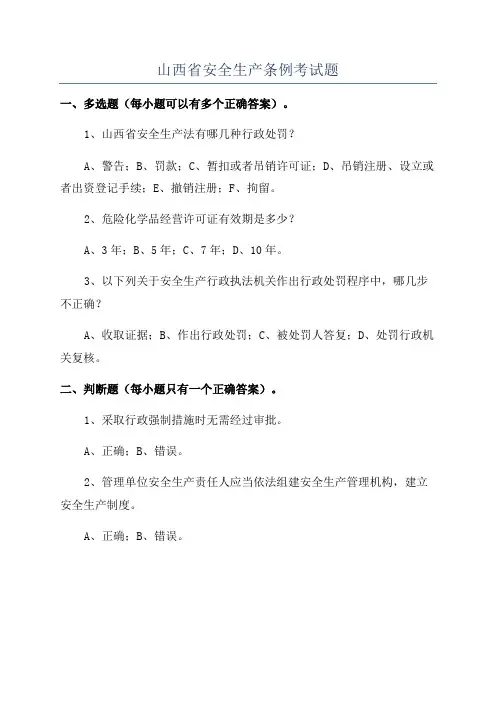 山西省安全生产条例考试题

一、多选题（每小题可以有多个正确答案）。

1、山西省安全生产法有哪几种行政处罚？

A、警告；B、罚款；C、暂扣或者吊销许可证；D、吊销注册、设立或者出资登记手续；E、撤销注册；F、拘留。

2、危险化学品经营许可证有效期是多少？

A、3年；B、5年；C、7年；D、10年。

3、以下列关于安全生产行政执法机关作出行政处罚程序中，哪几步不正确？

A、收取证据；B、作出行政处罚；C、被处罚人答复；D、处罚行政机关复核。

二、判断题（每小题只有一个正确答案）。

1、采取行政强制措施时无需经过审批。

A、正确；B、错误。

2、管理单位安全生产责任人应当依法组建安全生产管理机构，建立安全生产制度。

A、正确；B、错误。